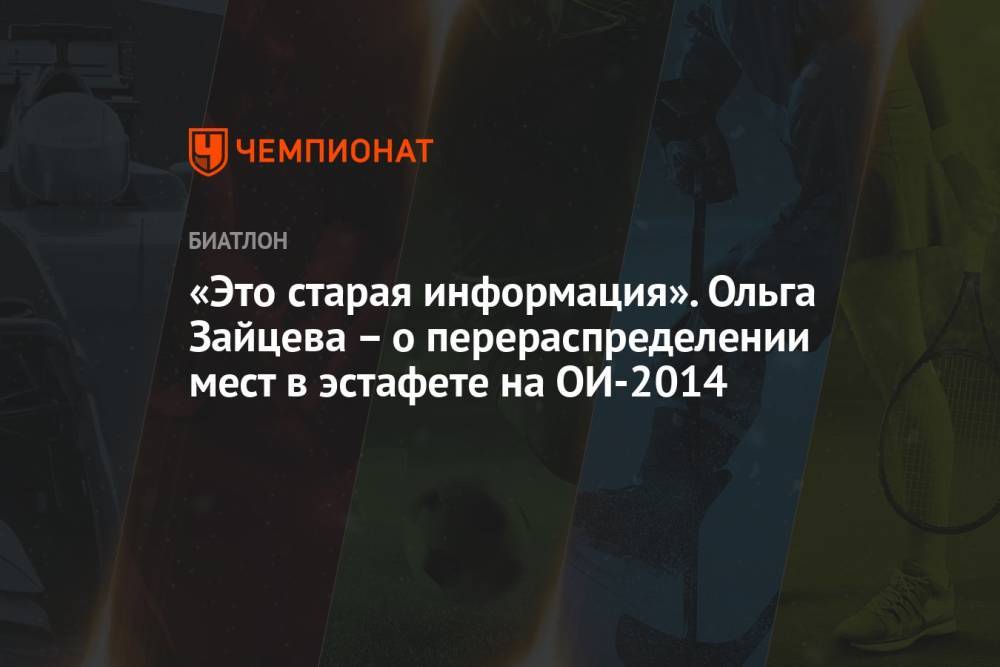 ЧЕМПИОНАТ

БИАТЛОН

«Это старая информация». Ольга Зайцева – о перераспределении мест в эстафете на ОИ-2014